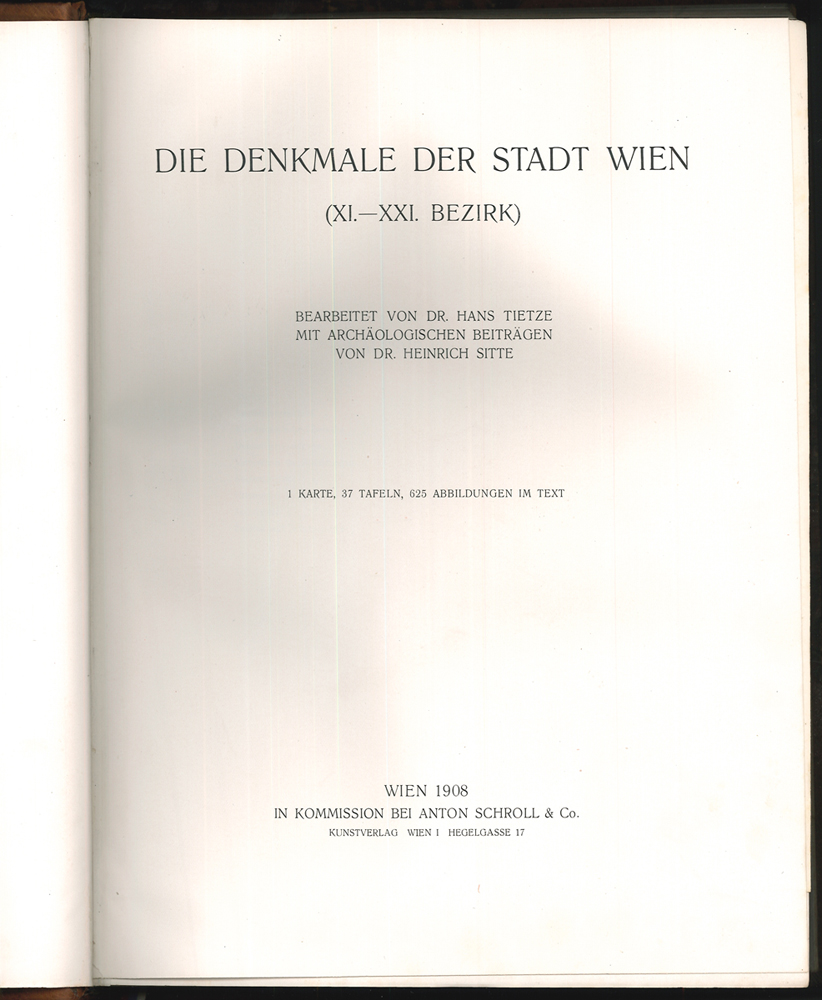 DIE DENKMALE DER STADT WIEN

(XI.—XXI. BEZIRK)

BEARBEITET VON DR. HANS TIETZE
MIT ARCHÄOLOGISCHEN BEITRÄGEN
VON DR. HEINRICH SITTE

1 KARTE, 37 TAFELN, 625 ABBILDUNGEN IM TEXT

WIEN 1908
IN KOMMISSION BEI ANTON SCHROLL & Co.
KUNSTVERLAG WIEN I HEGELGASSE 17